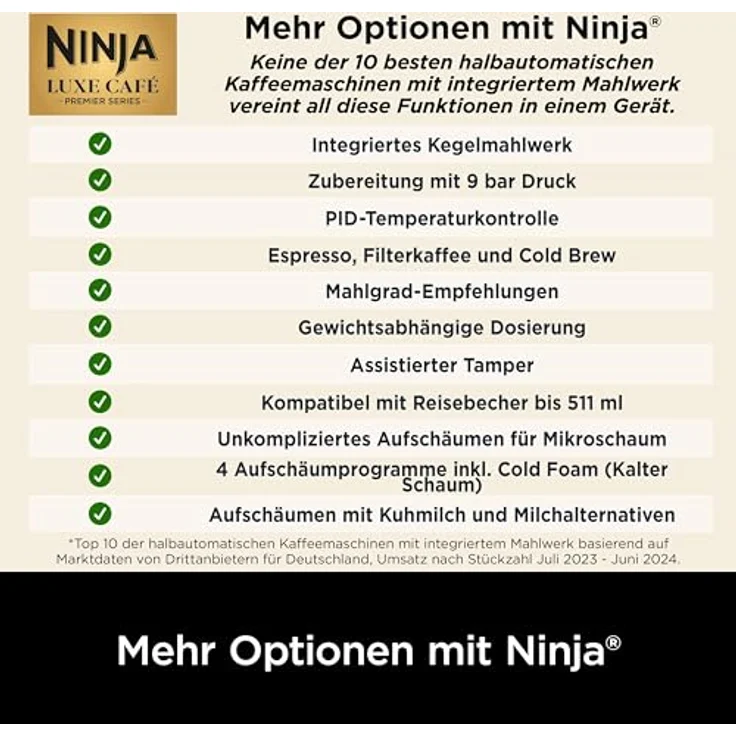 NINJA
LUXE CAFÉ
PREMIER SERIES

Mehr Optionen mit Ninja®
Keine der 10 besten halbautomatischen Kaffeemaschinen mit integriertem Mahlwerk vereint all diese Funktionen in einem Gerät.

Integriertes Kegelmahlwerk
Zubereitung mit 9 bar Druck
PID-Temperaturkontrolle
Espresso, Filterkaffee und Cold Brew
Mahlgrad-Empfehlungen
Gewichtsabhängige Dosierung
Assistierter Tamper
Kompatibel mit Reisebecher bis 511 ml
Unkompliziertes Aufschäumen für Mikroschaum
4 Aufschäumprogramme inkl. Cold Foam (Kalter Schaum)
Aufschäumen mit Kuhmilch und Milchalternativen

*Top 10 der halbautomatischen Kaffeemaschinen mit integriertem Mahlwerk basierend auf Marktdaten von Drittanbietern für Deutschland, Umsatz nach Stückzahl Juli 2023 - Juni 2024.

Mehr Optionen mit Ninja®